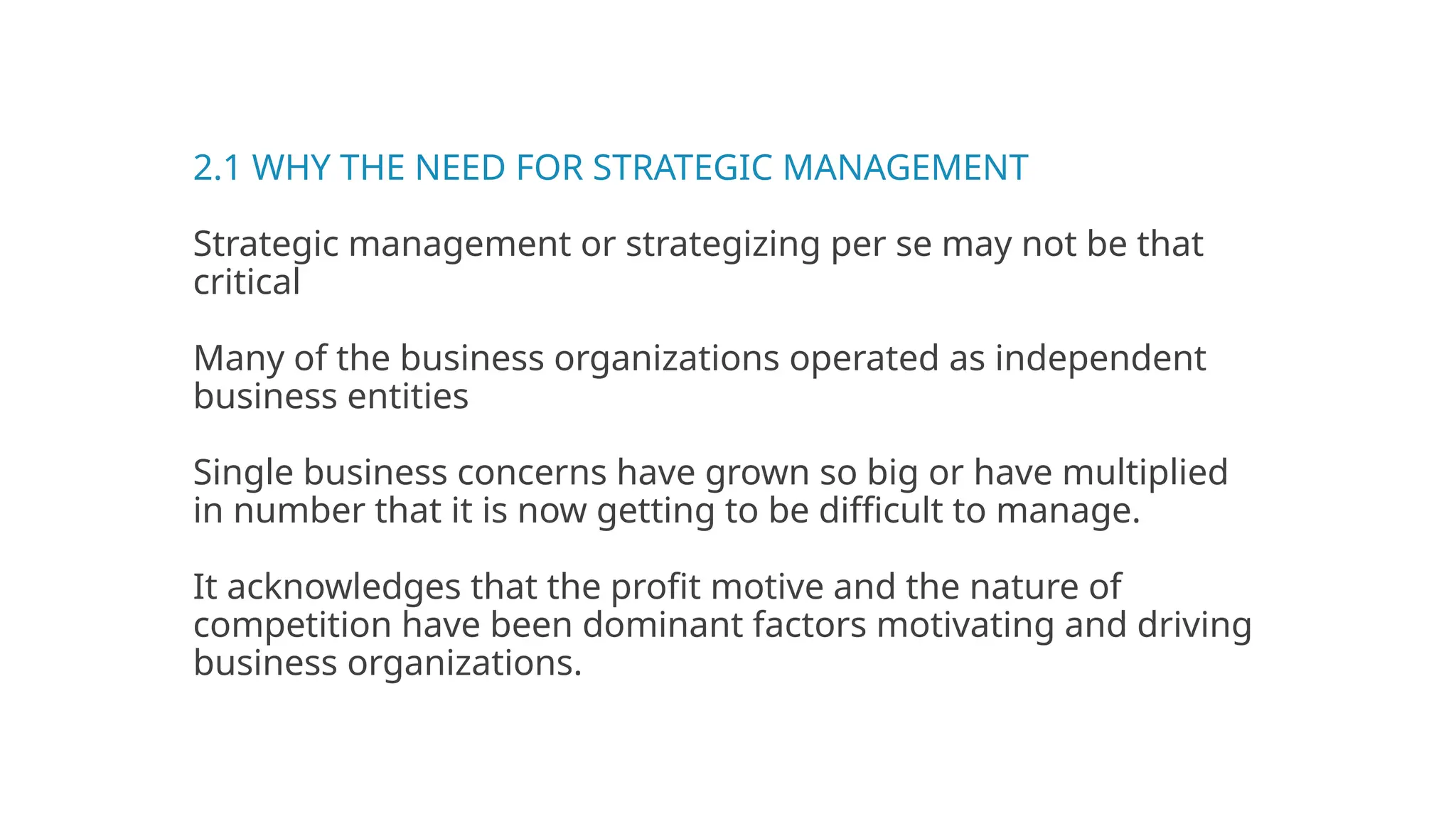 2.1 WHY THE NEED FOR STRATEGIC MANAGEMENT

Strategic management or strategizing per se may not be that critical

Many of the business organizations operated as independent business entities

Single business concerns have grown so big or have multiplied in number that it is now getting to be difficult to manage.

It acknowledges that the profit motive and the nature of competition have been dominant factors motivating and driving business organizations.